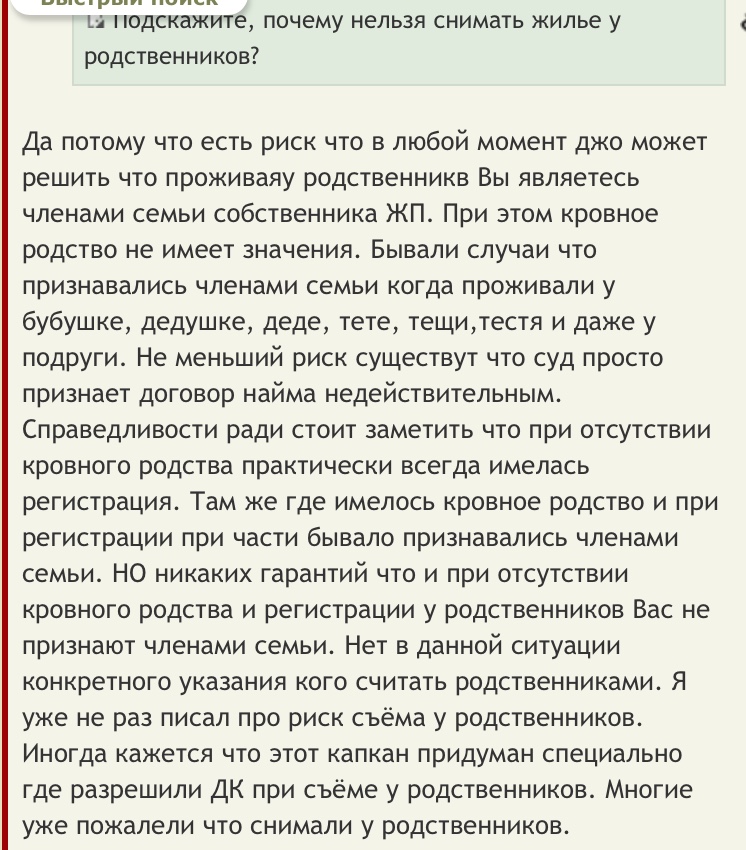 Быстрый поиск

Подскажите, почему нельзя снимать жилье у родственников?

Да потому что есть риск что в любой момент джо может решить что проживаяу родственникв Вы являетесь членами семьи собственника ЖП. При этом кровное родство не имеет значения. Бывали случаи что признавались членами семьи когда проживали у бубушке, дедушке, деде, тете, тещи,тестя и даже у подруги. Не меньший риск существут что суд просто признает договор найма недействительным. Справедливости ради стоит заметить что при отсутствии кровного родства практически всегда имелась регистрация. Там же где имелось кровное родство и при регистрации при части бывало признавались членами семьи. НО никаких гарантий что и при отсутствии кровного родства и регистрации у родственников Вас не признают членами семьи. Нет в данной ситуации конкретного указания кого считать родственниками. Я уже не раз писал про риск съёма у родственников. Иногда кажется что этот капкан придуман специально где разрешили ДК при съёме у родственников. Многие уже пожалели что снимали у родственников.